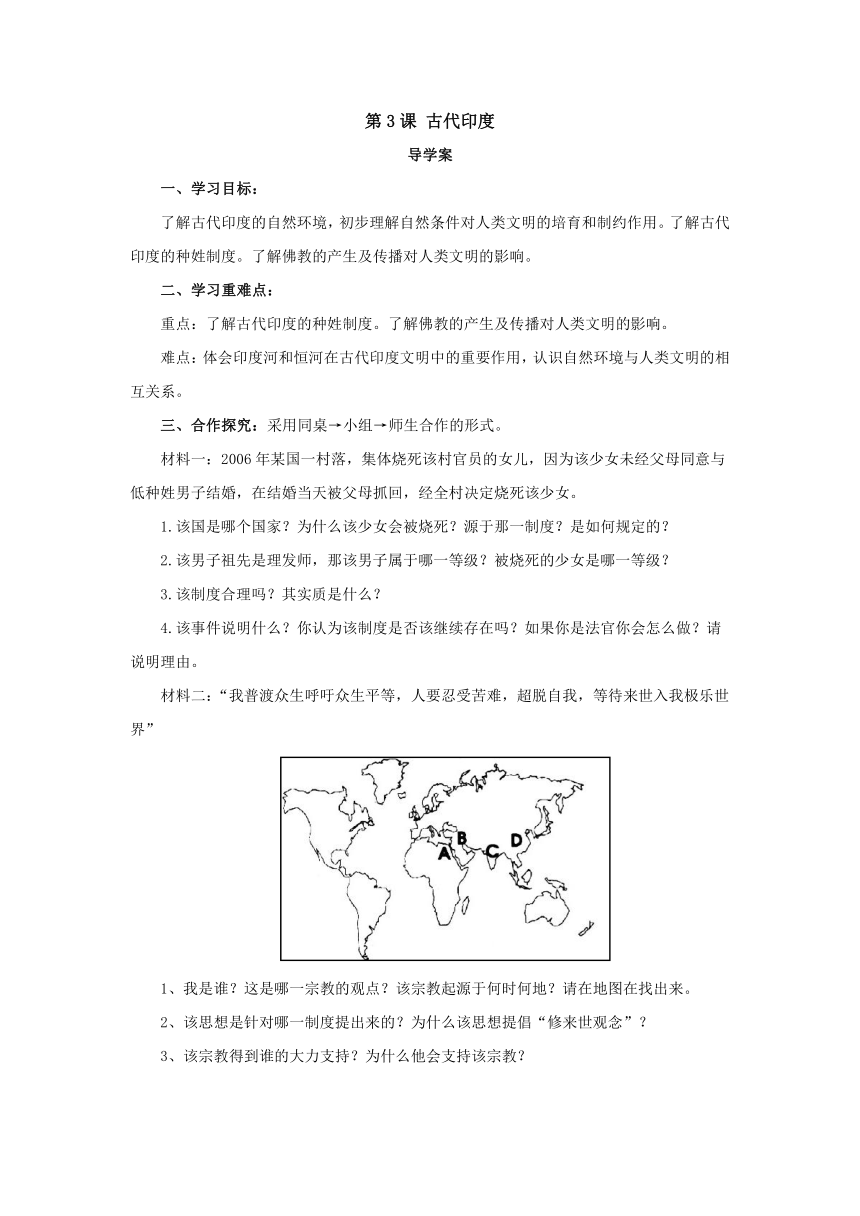 第 3 课 古代印度

导学案

一、学习目标：

了解古代印度的自然环境，初步理解自然条件对人类文明的培育和制约作用。了解古代印度的种姓制度。了解佛教的产生及传播对人类文明的影响。

二、学习重难点：

重点：了解古代印度的种姓制度。了解佛教的产生及传播对人类文明的影响。

难点：体会印度河和恒河在古代印度文明中的重要作用，认识自然环境与人类文明的相互关系。

三、合作探究：采用同桌→小组→师生合作的形式。

材料一：2006 年某国一村落，集体烧死该村官员的女儿，因为该少女未经父母同意与低种姓男子结婚，在结婚当天被父母抓回，经全村决定烧死该少女。

1.该国是哪个国家？为什么该少女会被烧死？源于那一制度？是如何规定的？

2.该男子祖先是理发师，那该男子属于哪一等级？被烧死的少女是哪一等级？

3.该制度合理吗？其实质是什么？

4.该事件说明什么？你认为该制度是否该继续存在吗？如果你是法官你会怎么做？请说明理由。

材料二：“我普渡众生呼吁众生平等，人要忍受苦难，超脱自我，等待来世入我极乐世界”

A B C D

1、我是谁？这是哪一宗教的观点？该宗教起源于何时何地？请在地图在找出来。

2、该思想是针对哪一制度提出来的？为什么该思想提倡“修来世观念”？

3、该宗教得到谁的大力支持？为什么他会支持该宗教？